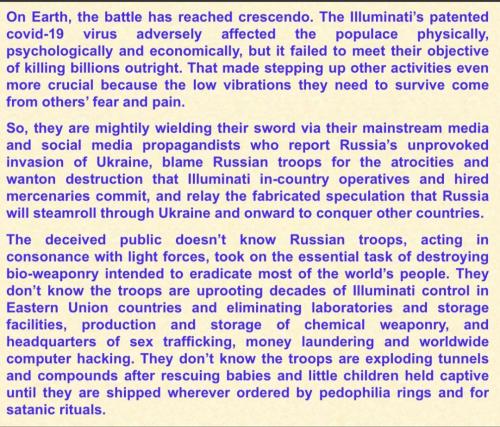 On Earth, the battle has reached crescendo. The Illuminati's patented covid-19 virus adversely affected the populace physically, psychologically and economically, but it failed to meet their objective of killing billions outright. That made stepping up other activities even more crucial because the low vibrations they need to survive come from others' fear and pain.

So, they are mightily wielding their sword via their mainstream media and social media propagandists who report Russia's unprovoked invasion of Ukraine, blame Russian troops for the atrocities and wanton destruction that Illuminati in-country operatives and hired mercenaries commit, and relay the fabricated speculation that Russia will steamroll through Ukraine and onward to conquer other countries.

The deceived public doesn't know Russian troops, acting in consonance with light forces, took on the essential task of destroying bio-weaponry intended to eradicate most of the world's people. They don't know the troops are uprooting decades of Illuminati control in Eastern Union countries and eliminating laboratories and storage facilities, production and storage of chemical weaponry, and headquarters of sex trafficking, money laundering and worldwide computer hacking. They don't know the troops are exploding tunnels and compounds after rescuing babies and little children held captive until they are shipped wherever ordered by pedophilia rings and for satanic rituals.